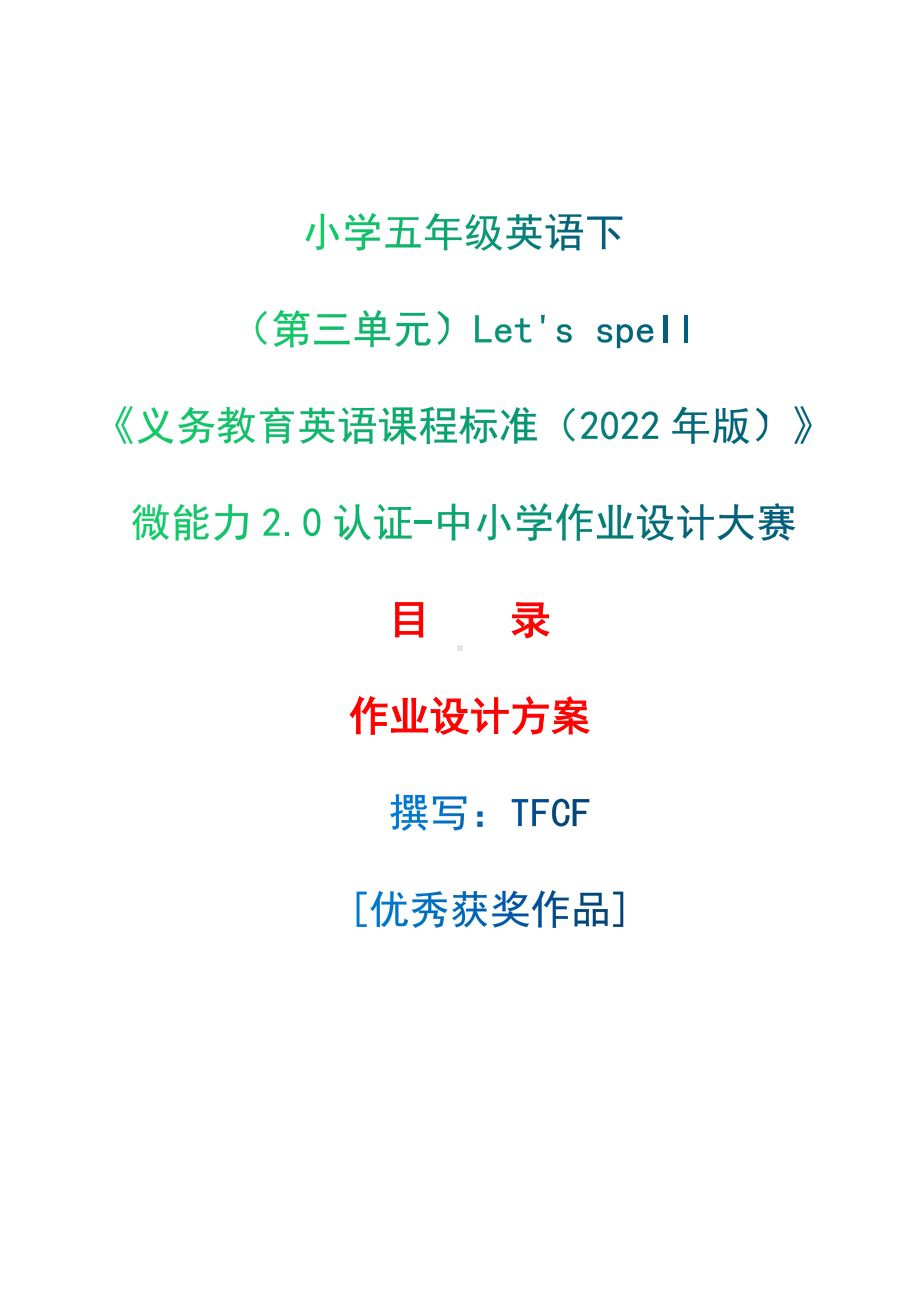 小学五年级英语下

（第三单元）Let's spell

《义务教育英语课程标准（2022 年版）》

微能力 2.0 认证-中小学作业设计大赛

目　录

作业设计方案

撰写：TFCF

[优秀获奖作品]